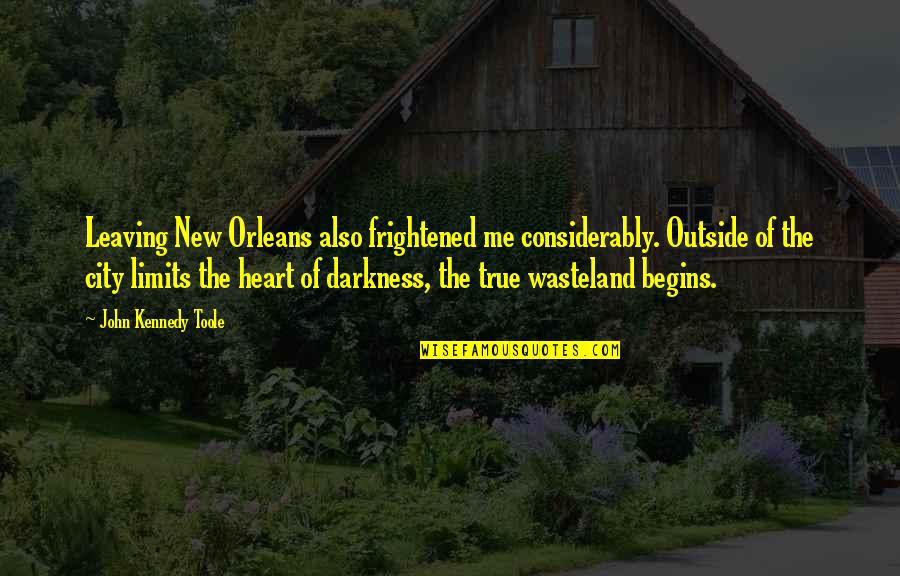 Leaving New Orleans also frightened me considerably. Outside of the city limits the heart of darkness, the true wasteland begins.

- John Kennedy Toole

WISEFAMOUSQUOTES.COM